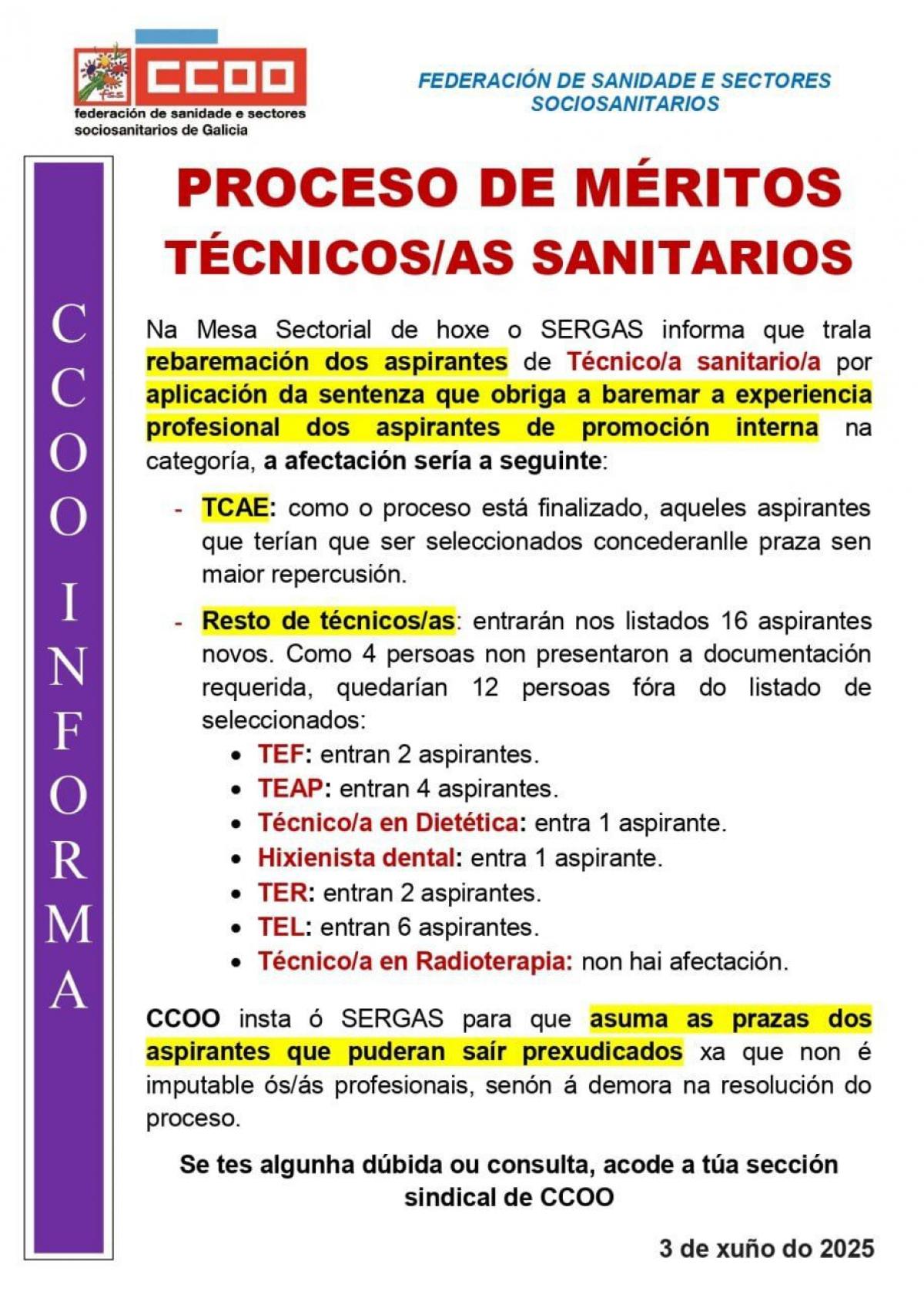 fss CCOO
federación de sanidade e sectores sociosanitarios de Galicia

FEDERACIÓN DE SANIDADE E SECTORES SOCIOSANITARIOS

CCOO INFORMA

PROCESO DE MÉRITOS
TÉCNICOS/AS SANITARIOS

Na Mesa Sectorial de hoxe o SERGAS informa que trala rebaremación dos aspirantes de Técnico/a sanitario/a por aplicación da sentenza que obriga a baremar a experiencia profesional dos aspirantes de promoción interna na categoría, a afectación sería a seguinte:

- TCAE: como o proceso está finalizado, aqueles aspirantes que terían que ser seleccionados concederanlle praza sen maior repercusión.

- Resto de técnicos/as: entrarán nos listados 16 aspirantes novos. Como 4 persoas non presentaron a documentación requerida, quedarían 12 persoas fóra do listado de seleccionados:
  • TEF: entran 2 aspirantes.
  • TEAP: entran 4 aspirantes.
  • Técnico/a en Dietética: entra 1 aspirante.
  • Hixienista dental: entra 1 aspirante.
  • TER: entran 2 aspirantes.
  • TEL: entran 6 aspirantes.
  • Técnico/a en Radioterapia: non hai afectación.

CCOO insta ó SERGAS para que asuma as prazas dos aspirantes que puderan saír prexudicados xa que non é imputable ós/ás profesionais, senón á demora na resolución do proceso.

Se tes algunha dúbida ou consulta, acode a túa sección sindical de CCOO

3 de xuño do 2025